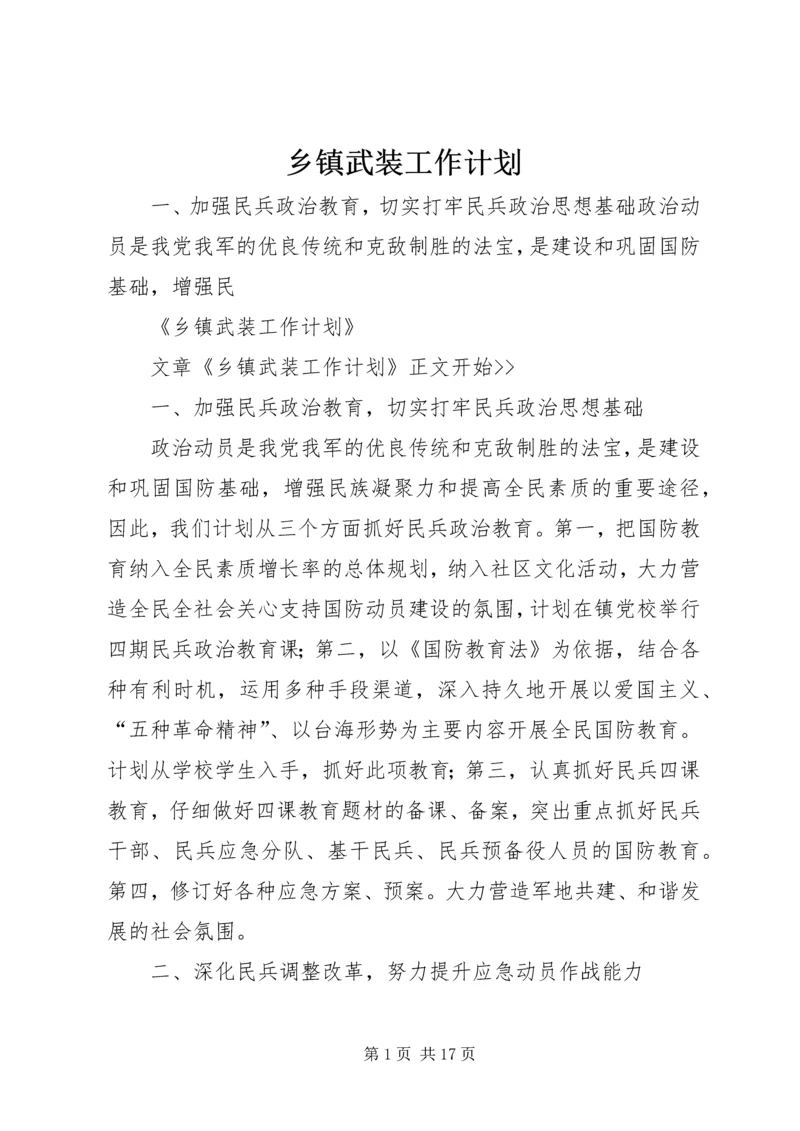 乡镇武装工作计划

一、加强民兵政治教育，切实打牢民兵政治思想基础政治动员是我党我军的优良传统和克敌制胜的法宝，是建设和巩固国防基础，增强民

《乡镇武装工作计划》

文章《乡镇武装工作计划》正文开始>>

一、加强民兵政治教育，切实打牢民兵政治思想基础

政治动员是我党我军的优良传统和克敌制胜的法宝，是建设和巩固国防基础，增强民族凝聚力和提高全民素质的重要途径，因此，我们计划从三个方面抓好民兵政治教育。第一，把国防教育纳入全民素质增长率的总体规划，纳入社区文化活动，大力营造全民全社会关心支持国防动员建设的氛围，计划在镇党校举行四期民兵政治教育课；第二，以《国防教育法》为依据，结合各种有利时机，运用多种手段渠道，深入持久地开展以爱国主义、“五种革命精神”、以台海形势为主要内容开展全民国防教育。计划从学校学生入手，抓好此项教育；第三，认真抓好民兵四课教育，仔细做好四课教育题材的备课、备案，突出重点抓好民兵干部、民兵应急分队、基干民兵、民兵预备役人员的国防教育。第四，修订好各种应急方案、预案。大力营造军地共建、和谐发展的社会氛围。

二、深化民兵调整改革，努力提升应急动员作战能力

第 1 页 共 17 页